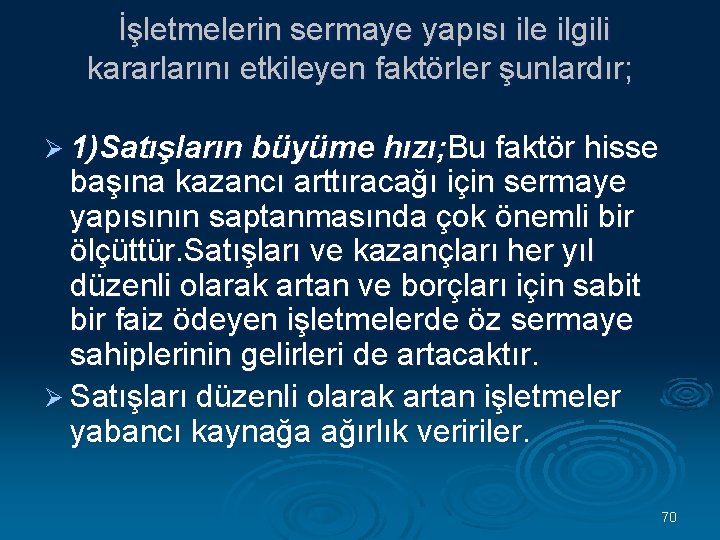 İşletmelerin sermaye yapısı ile ilgili kararlarını etkileyen faktörler şunlardır;

➢ 1)Satışların büyüme hızı;Bu faktör hisse başına kazancı arttıracağı için sermaye yapısının saptanmasında çok önemli bir ölçüttür.Satışları ve kazançları her yıl düzenli olarak artan ve borçları için sabit bir faiz ödeyen işletmelerde öz sermaye sahiplerinin gelirleri de artacaktır.

➢ Satışları düzenli olarak artan işletmeler yabancı kaynağa ağırlık veririler.

70